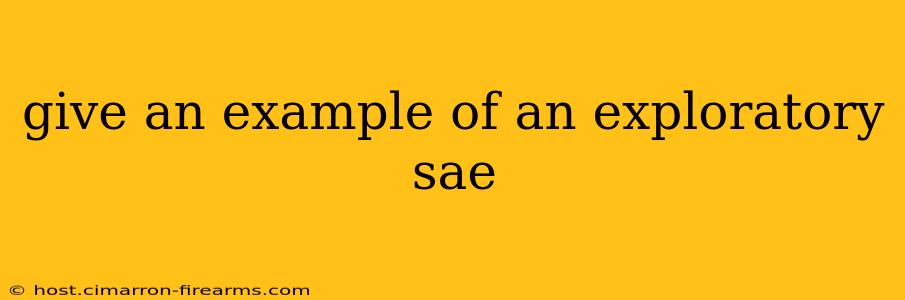 give an example of an exploratory sae

© host.cimarron-firearms.com